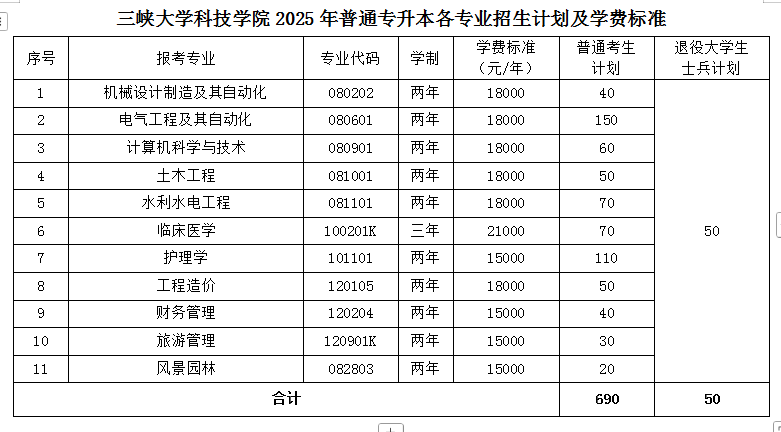 三峡大学科技学院 2025 年普通专升本各专业招生计划及学费标准

| 序号 | 报考专业 | 专业代码 | 学制 | 学费标准（元/年） | 普通考生计划 | 退役大学生士兵计划 |
|---|---|---|---|---|---|---|
| 1 | 机械设计制造及其自动化 | 080202 | 两年 | 18000 | 40 | 50 |
| 2 | 电气工程及其自动化 | 080601 | 两年 | 18000 | 150 | |
| 3 | 计算机科学与技术 | 080901 | 两年 | 18000 | 60 | |
| 4 | 土木工程 | 081001 | 两年 | 18000 | 50 | |
| 5 | 水利水电工程 | 081101 | 两年 | 18000 | 70 | |
| 6 | 临床医学 | 100201K | 三年 | 21000 | 70 | |
| 7 | 护理学 | 101101 | 两年 | 15000 | 110 | |
| 8 | 工程造价 | 120105 | 两年 | 18000 | 50 | |
| 9 | 财务管理 | 120204 | 两年 | 15000 | 40 | |
| 10 | 旅游管理 | 120901K | 两年 | 15000 | 30 | |
| 11 | 风景园林 | 082803 | 两年 | 15000 | 20 | |
| 合计 | | | | | 690 | 50 |